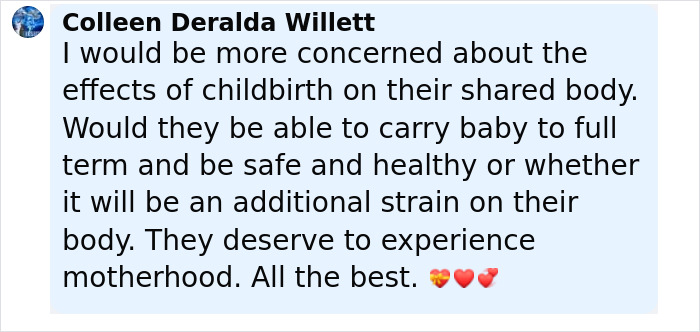 Colleen Deralda Willett
I would be more concerned about the effects of childbirth on their shared body. Would they be able to carry baby to full term and be safe and healthy or whether it will be an additional strain on their body. They deserve to experience motherhood. All the best. 💝❤️💞